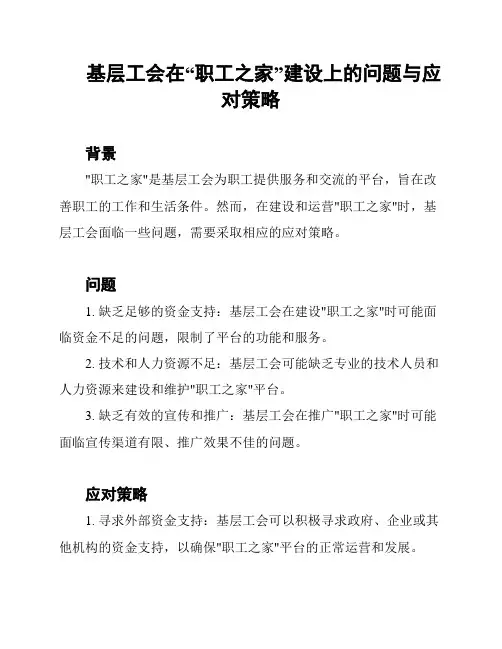 基层工会在“职工之家”建设上的问题与应对策略

背景

"职工之家"是基层工会为职工提供服务和交流的平台，旨在改善职工的工作和生活条件。然而，在建设和运营"职工之家"时，基层工会面临一些问题，需要采取相应的应对策略。

问题

1. 缺乏足够的资金支持：基层工会在建设"职工之家"时可能面临资金不足的问题，限制了平台的功能和服务。

2. 技术和人力资源不足：基层工会可能缺乏专业的技术人员和人力资源来建设和维护"职工之家"平台。

3. 缺乏有效的宣传和推广：基层工会在推广"职工之家"时可能面临宣传渠道有限、推广效果不佳的问题。

应对策略

1. 寻求外部资金支持：基层工会可以积极寻求政府、企业或其他机构的资金支持，以确保"职工之家"平台的正常运营和发展。